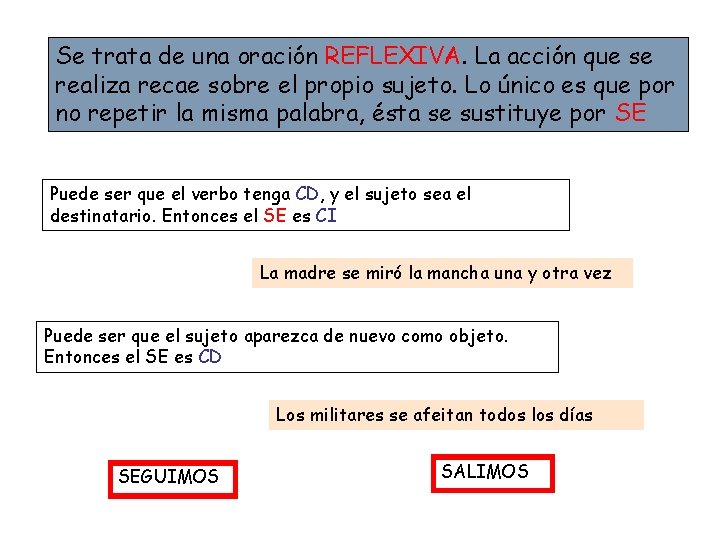 Se trata de una oración REFLEXIVA. La acción que se realiza recae sobre el propio sujeto. Lo único es que por no repetir la misma palabra, ésta se sustituye por SE

Puede ser que el verbo tenga CD, y el sujeto sea el destinatario. Entonces el SE es CI

La madre se miró la mancha una y otra vez

Puede ser que el sujeto aparezca de nuevo como objeto. Entonces el SE es CD

Los militares se afeitan todos los días

SEGUIMOS

SALIMOS